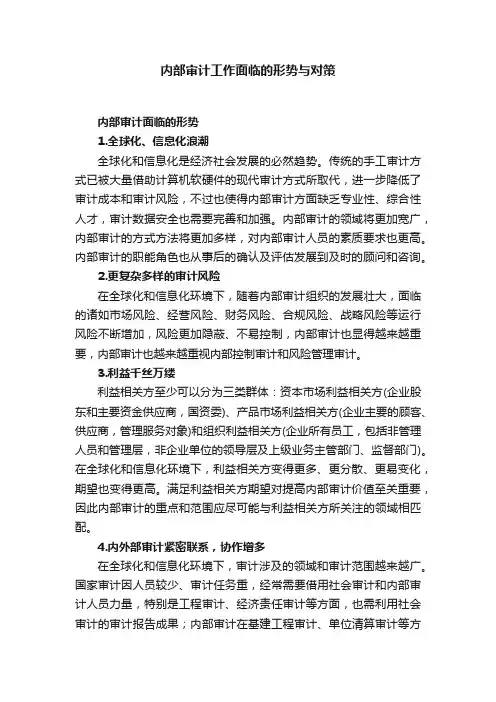 内部审计工作面临的形势与对策

内部审计面临的形势

1.全球化、信息化浪潮

全球化和信息化是经济社会发展的必然趋势。传统的手工审计方式已被大量借助计算机软硬件的现代审计方式所取代，进一步降低了审计成本和审计风险，不过也使得内部审计方面缺乏专业性、综合性人才，审计数据安全也需要完善和加强。内部审计的领域将更加宽广，内部审计的方式方法将更加多样，对内部审计人员的素质要求也更高。内部审计的职能角色也从事后的确认及评估发展到及时的顾问和咨询。

2.更复杂多样的审计风险

在全球化和信息化环境下，随着内部审计组织的发展壮大，面临的诸如市场风险、经营风险、财务风险、合规风险、战略风险等运行风险不断增加，风险更加隐蔽、不易控制，内部审计也显得越来越重要，内部审计也越来越重视内部控制审计和风险管理审计。

3.利益千丝万缕

利益相关方至少可以分为三类群体：资本市场利益相关方(企业股东和主要资金供应商，国资委)、产品市场利益相关方(企业主要的顾客、供应商，管理服务对象)和组织利益相关方(企业所有员工，包括非管理人员和管理层，非企业单位的领导层及上级业务主管部门、监督部门)。在全球化和信息化环境下，利益相关方变得更多、更分散、更易变化，期望也变得更高。满足利益相关方期望对提高内部审计价值至关重要，因此内部审计的重点和范围应尽可能与利益相关方所关注的领域相匹配。

4.内外部审计紧密联系，协作增多

在全球化和信息化环境下，审计涉及的领域和审计范围越来越广。国家审计因人员较少、审计任务重，经常需要借用社会审计和内部审计人员力量，特别是工程审计、经济责任审计等方面，也需利用社会审计的审计报告成果；内部审计在基建工程审计、单位清算审计等方